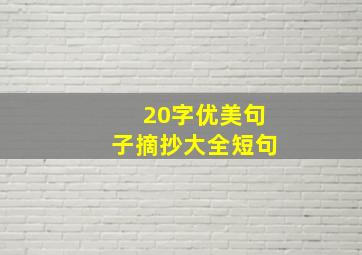 20字优美句子摘抄大全短句